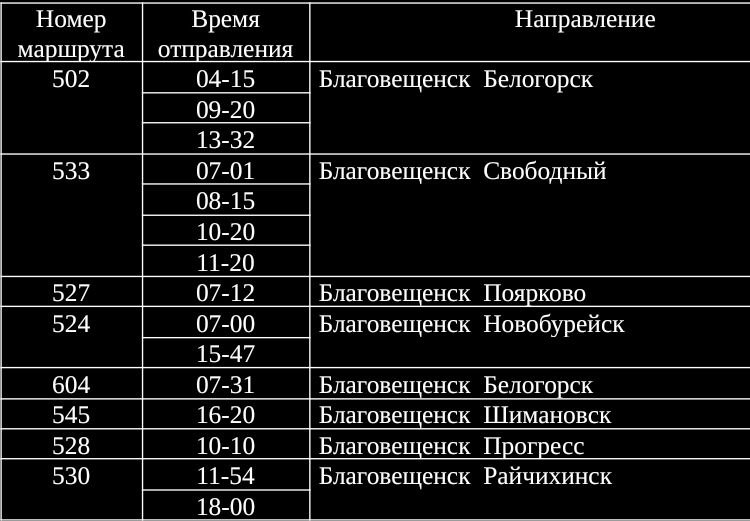 | Номер маршрута | Время отправления | Направление |
|---|---|---|
| 502 | 04-15 | Благовещенск Белогорск |
| | 09-20 | |
| | 13-32 | |
| 533 | 07-01 | Благовещенск Свободный |
| | 08-15 | |
| | 10-20 | |
| | 11-20 | |
| 527 | 07-12 | Благовещенск Поярково |
| 524 | 07-00 | Благовещенск Новобурейск |
| | 15-47 | |
| 604 | 07-31 | Благовещенск Белогорск |
| 545 | 16-20 | Благовещенск Шимановск |
| 528 | 10-10 | Благовещенск Прогресс |
| 530 | 11-54 | Благовещенск Райчихинск |
| | 18-00 | |